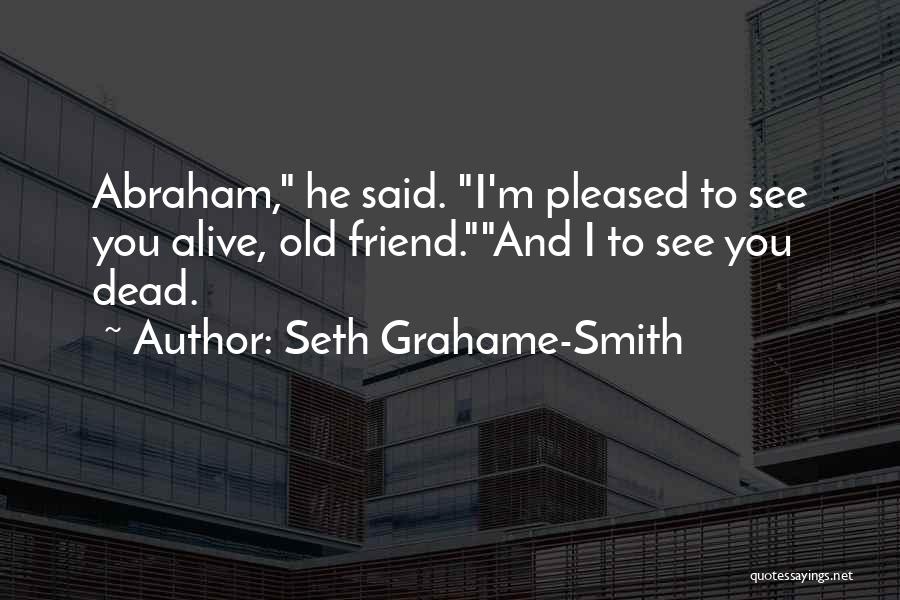 Abraham," he said. "I'm pleased to see you alive, old friend.""And I to see you dead.

~ Author: Seth Grahame-Smith

quotessayings.net